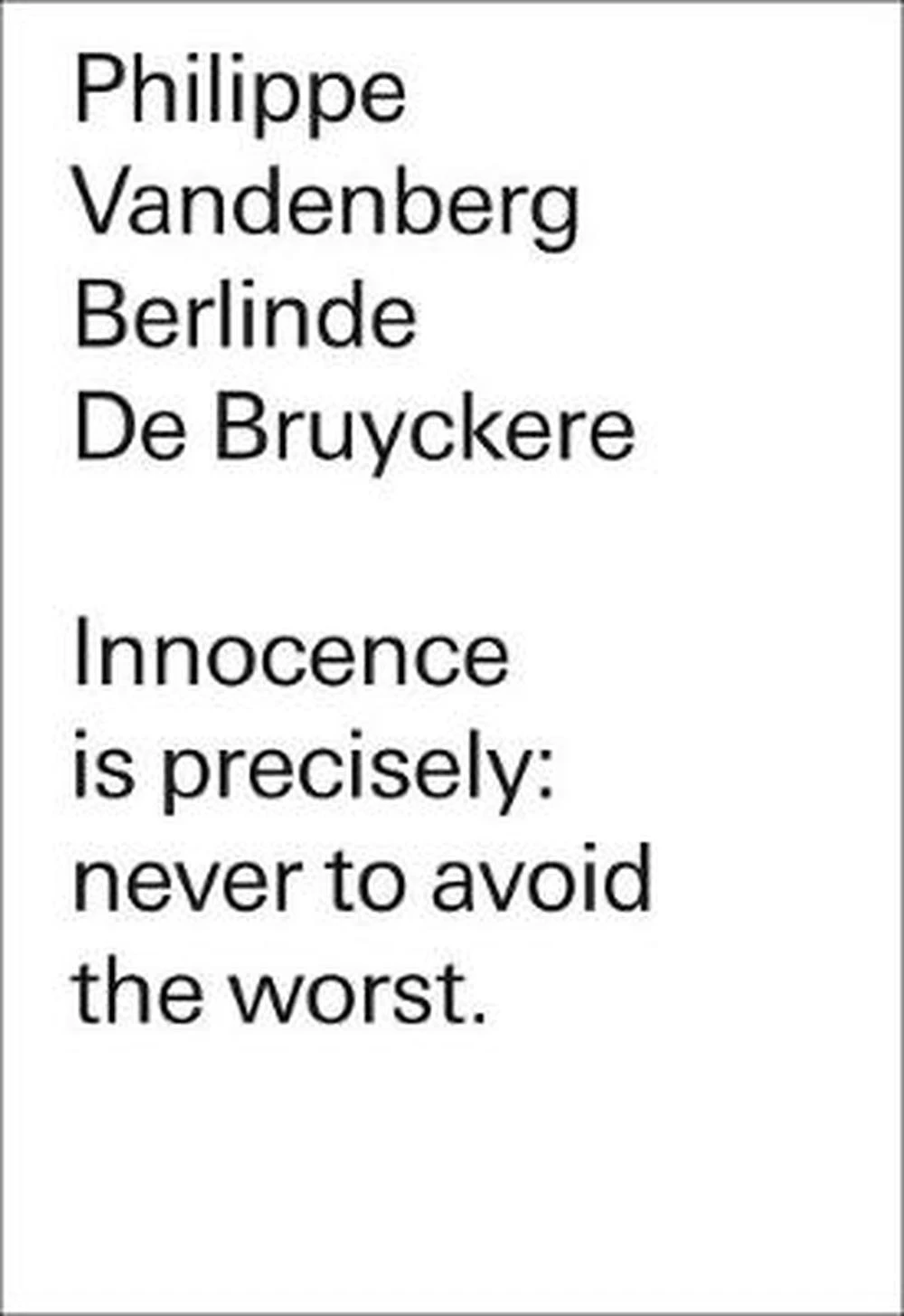 Philippe
Vandenberg
Berlinde
De Bruyckere

Innocence
is precisely:
never to avoid
the worst.